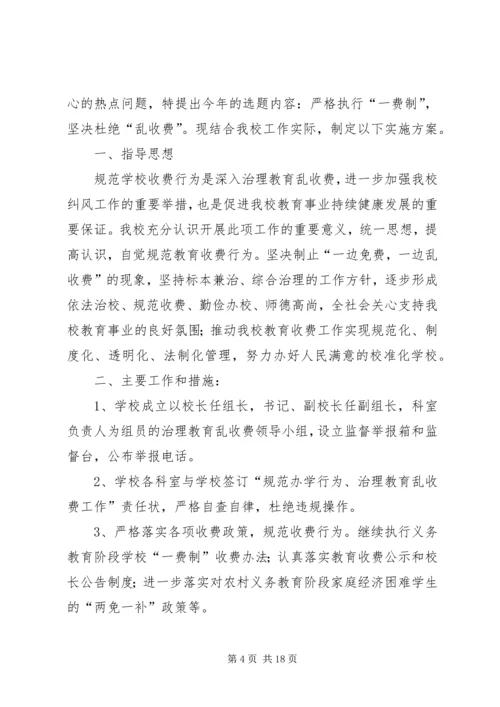 心的热点问题，特提出今年的选题内容：严格执行“一费制”，坚决杜绝“乱收费”。现结合我校工作实际，制定以下实施方案。

一、指导思想

规范学校收费行为是深入治理教育乱收费，进一步加强我校纠风工作的重要举措，也是促进我校教育事业持续健康发展的重要保证。我校充分认识开展此项工作的重要意义，统一思想，提高认识，自觉规范教育收费行为。坚决制止“一边免费，一边乱收费”的现象，坚持标本兼治、综合治理的工作方针，逐步形成依法治校、规范收费、勤俭办校、师德高尚，全社会关心支持我校教育事业的良好氛围；推动我校教育收费工作实现规范化、制度化、透明化、法制化管理，努力办好人民满意的校准化学校。

二、主要工作和措施：

1、学校成立以校长任组长，书记、副校长任副组长，科室负责人为组员的治理教育乱收费领导小组，设立监督举报箱和监督台，公布举报电话。

2、学校各科室与学校签订“规范办学行为、治理教育乱收费工作”责任状，严格自查自律，杜绝违规操作。

3、严格落实各项收费政策，规范收费行为。继续执行义务教育阶段学校“一费制”收费办法；认真落实教育收费公示和校长公告制度；进一步落实对农村义务教育阶段家庭经济困难学生的“两免一补”政策等。

第 4 页 共 18 页